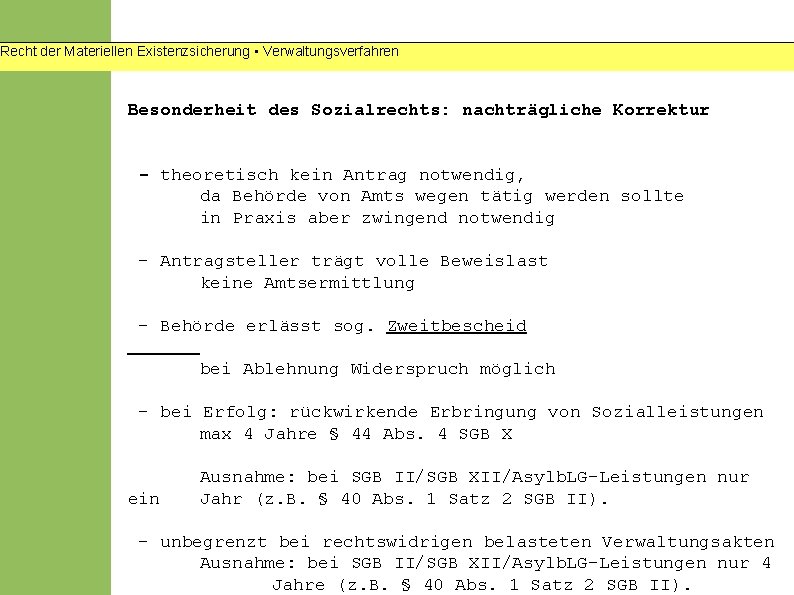 Recht der Materiellen Existenzsicherung ▪ Verwaltungsverfahren

Besonderheit des Sozialrechts: nachträgliche Korrektur

- theoretisch kein Antrag notwendig,
da Behörde von Amts wegen tätig werden sollte
in Praxis aber zwingend notwendig

- Antragsteller trägt volle Beweislast
keine Amtsermittlung

- Behörde erlässt sog. Zweitbescheid
bei Ablehnung Widerspruch möglich

- bei Erfolg: rückwirkende Erbringung von Sozialleistungen
max 4 Jahre § 44 Abs. 4 SGB X

Ausnahme: bei SGB II/SGB XII/AsylbLG-Leistungen nur ein Jahr (z.B. § 40 Abs. 1 Satz 2 SGB II).

- unbegrenzt bei rechtswidrigen belasteten Verwaltungsakten
Ausnahme: bei SGB II/SGB XII/AsylbLG-Leistungen nur 4 Jahre (z.B. § 40 Abs. 1 Satz 2 SGB II).